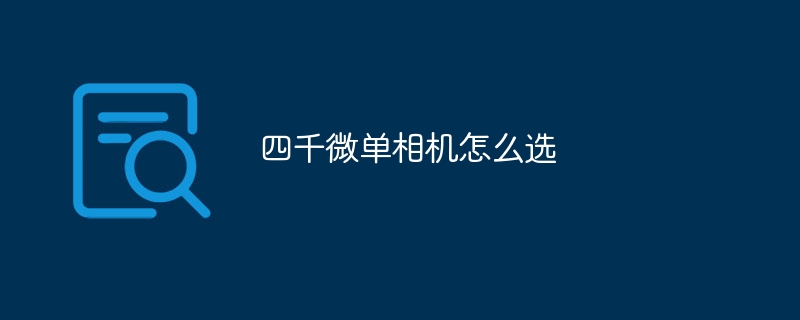 四千微单相机怎么选